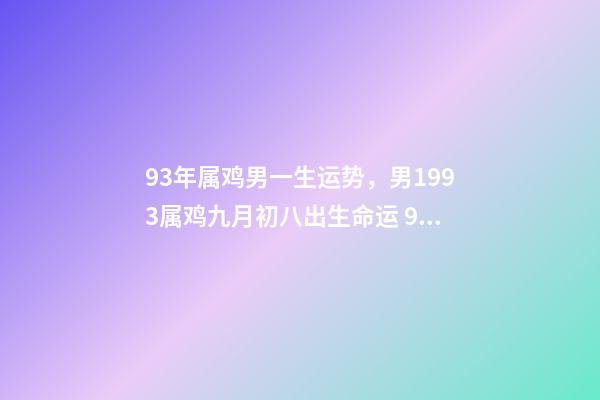 93年属鸡男一生运势，男1993属鸡九月初八出生命运 9...